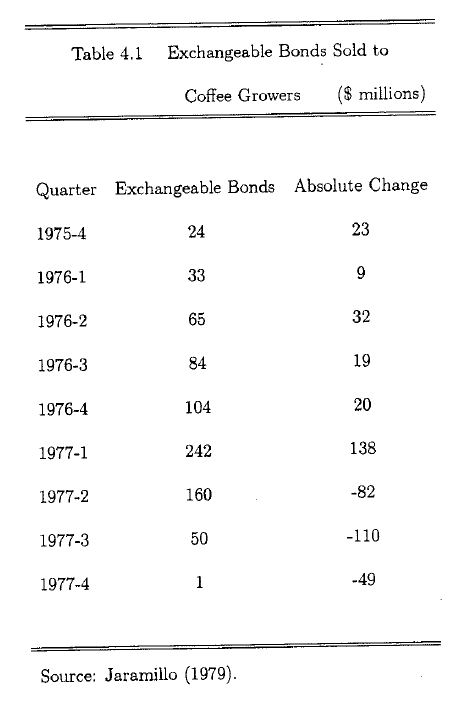 Table 4.1 Exchangeable Bonds Sold to Coffee Growers ($ millions)

| Quarter | Exchangeable Bonds | Absolute Change |
|---|---|---|
| 1975-4 | 24 | 23 |
| 1976-1 | 33 | 9 |
| 1976-2 | 65 | 32 |
| 1976-3 | 84 | 19 |
| 1976-4 | 104 | 20 |
| 1977-1 | 242 | 138 |
| 1977-2 | 160 | -82 |
| 1977-3 | 50 | -110 |
| 1977-4 | 1 | -49 |

Source: Jaramillo (1979).